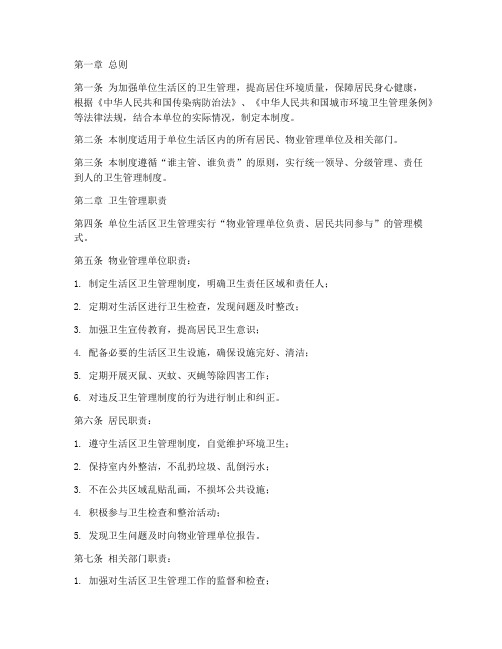 第一章 总则

第一条 为加强单位生活区的卫生管理，提高居住环境质量，保障居民身心健康，根据《中华人民共和国传染病防治法》、《中华人民共和国城市环境卫生管理条例》等法律法规，结合本单位的实际情况，制定本制度。

第二条 本制度适用于单位生活区内的所有居民、物业管理单位及相关部门。

第三条 本制度遵循“谁主管、谁负责”的原则，实行统一领导、分级管理、责任到人的卫生管理制度。

第二章 卫生管理职责

第四条 单位生活区卫生管理实行“物业管理单位负责、居民共同参与”的管理模式。

第五条 物业管理单位职责：

1. 制定生活区卫生管理制度，明确卫生责任区域和责任人；

2. 定期对生活区进行卫生检查，发现问题及时整改；

3. 加强卫生宣传教育，提高居民卫生意识；

4. 配备必要的生活区卫生设施，确保设施完好、清洁；

5. 定期开展灭鼠、灭蚊、灭蝇等除四害工作；

6. 对违反卫生管理制度的行为进行制止和纠正。

第六条 居民职责：

1. 遵守生活区卫生管理制度，自觉维护环境卫生；

2. 保持室内外整洁，不乱扔垃圾、乱倒污水；

3. 不在公共区域乱贴乱画，不损坏公共设施；

4. 积极参与卫生检查和整治活动；

5. 发现卫生问题及时向物业管理单位报告。

第七条 相关部门职责：

1. 加强对生活区卫生管理工作的监督和检查；